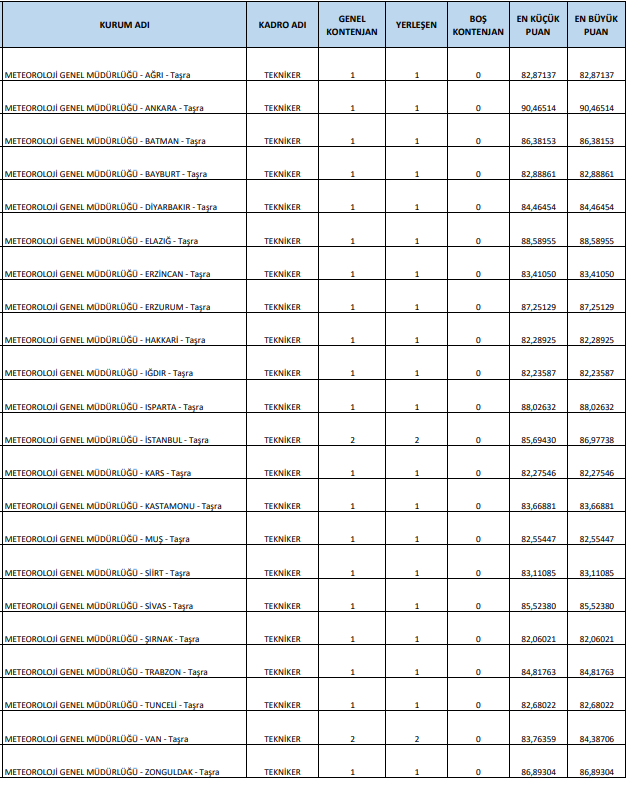 | KURUM ADI | KADRO ADI | GENEL KONTENJAN | YERLEŞEN | BOŞ KONTENJAN | EN KÜÇÜK PUAN | EN BÜYÜK PUAN |
|---|---|---|---|---|---|---|
| METEOROLOJİ GENEL MÜDÜRLÜĞÜ - AĞRI - Taşra | TEKNİKER | 1 | 1 | 0 | 82,87137 | 82,87137 |
| METEOROLOJİ GENEL MÜDÜRLÜĞÜ - ANKARA - Taşra | TEKNİKER | 1 | 1 | 0 | 90,46514 | 90,46514 |
| METEOROLOJİ GENEL MÜDÜRLÜĞÜ - BATMAN - Taşra | TEKNİKER | 1 | 1 | 0 | 86,38153 | 86,38153 |
| METEOROLOJİ GENEL MÜDÜRLÜĞÜ - BAYBURT - Taşra | TEKNİKER | 1 | 1 | 0 | 82,88861 | 82,88861 |
| METEOROLOJİ GENEL MÜDÜRLÜĞÜ - DİYARBAKIR - Taşra | TEKNİKER | 1 | 1 | 0 | 84,46454 | 84,46454 |
| METEOROLOJİ GENEL MÜDÜRLÜĞÜ - ELAZIĞ - Taşra | TEKNİKER | 1 | 1 | 0 | 88,58955 | 88,58955 |
| METEOROLOJİ GENEL MÜDÜRLÜĞÜ - ERZİNCAN - Taşra | TEKNİKER | 1 | 1 | 0 | 83,41050 | 83,41050 |
| METEOROLOJİ GENEL MÜDÜRLÜĞÜ - ERZURUM - Taşra | TEKNİKER | 1 | 1 | 0 | 87,25129 | 87,25129 |
| METEOROLOJİ GENEL MÜDÜRLÜĞÜ - HAKKARİ - Taşra | TEKNİKER | 1 | 1 | 0 | 82,28925 | 82,28925 |
| METEOROLOJİ GENEL MÜDÜRLÜĞÜ - IĞDIR - Taşra | TEKNİKER | 1 | 1 | 0 | 82,23587 | 82,23587 |
| METEOROLOJİ GENEL MÜDÜRLÜĞÜ - ISPARTA - Taşra | TEKNİKER | 1 | 1 | 0 | 88,02632 | 88,02632 |
| METEOROLOJİ GENEL MÜDÜRLÜĞÜ - İSTANBUL - Taşra | TEKNİKER | 2 | 2 | 0 | 85,69430 | 86,97738 |
| METEOROLOJİ GENEL MÜDÜRLÜĞÜ - KARS - Taşra | TEKNİKER | 1 | 1 | 0 | 82,27546 | 82,27546 |
| METEOROLOJİ GENEL MÜDÜRLÜĞÜ - KASTAMONU - Taşra | TEKNİKER | 1 | 1 | 0 | 83,66881 | 83,66881 |
| METEOROLOJİ GENEL MÜDÜRLÜĞÜ - MUŞ - Taşra | TEKNİKER | 1 | 1 | 0 | 82,55447 | 82,55447 |
| METEOROLOJİ GENEL MÜDÜRLÜĞÜ - SİİRT - Taşra | TEKNİKER | 1 | 1 | 0 | 83,11085 | 83,11085 |
| METEOROLOJİ GENEL MÜDÜRLÜĞÜ - SİVAS - Taşra | TEKNİKER | 1 | 1 | 0 | 85,52380 | 85,52380 |
| METEOROLOJİ GENEL MÜDÜRLÜĞÜ - ŞIRNAK - Taşra | TEKNİKER | 1 | 1 | 0 | 82,06021 | 82,06021 |
| METEOROLOJİ GENEL MÜDÜRLÜĞÜ - TRABZON - Taşra | TEKNİKER | 1 | 1 | 0 | 84,81763 | 84,81763 |
| METEOROLOJİ GENEL MÜDÜRLÜĞÜ - TUNCELİ - Taşra | TEKNİKER | 1 | 1 | 0 | 82,68022 | 82,68022 |
| METEOROLOJİ GENEL MÜDÜRLÜĞÜ - VAN - Taşra | TEKNİKER | 2 | 2 | 0 | 83,76359 | 84,38706 |
| METEOROLOJİ GENEL MÜDÜRLÜĞÜ - ZONGULDAK - Taşra | TEKNİKER | 1 | 1 | 0 | 86,89304 | 86,89304 |